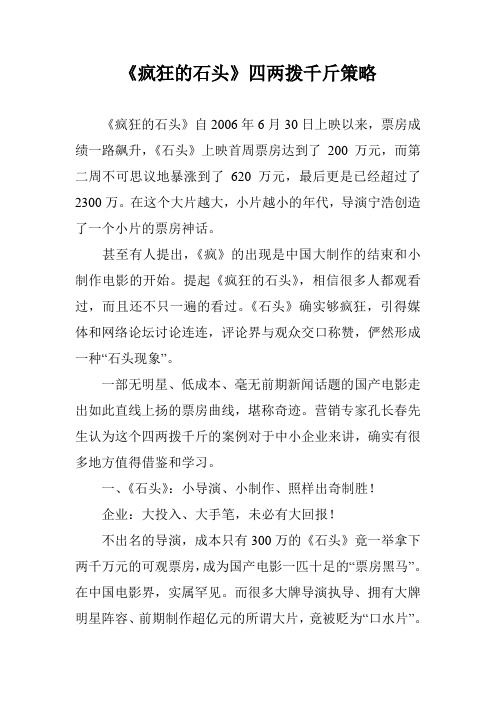 《疯狂的石头》四两拨千斤策略

《疯狂的石头》自 2006 年 6 月 30 日上映以来，票房成绩一路飙升，《石头》上映首周票房达到了 200 万元，而第二周不可思议地暴涨到了 620 万元，最后更是已经超过了 2300 万。在这个大片越大，小片越小的年代，导演宁浩创造了一个小片的票房神话。

甚至有人提出，《疯》的出现是中国大制作的结束和小制作电影的开始。提起《疯狂的石头》，相信很多人都观看过，而且还不只一遍的看过。《石头》确实够疯狂，引得媒体和网络论坛讨论连连，评论界与观众交口称赞，俨然形成一种“石头现象”。

一部无明星、低成本、毫无前期新闻话题的国产电影走出如此直线上扬的票房曲线，堪称奇迹。营销专家孔长春先生认为这个四两拨千斤的案例对于中小企业来讲，确实有很多地方值得借鉴和学习。

一、《石头》：小导演、小制作、照样出奇制胜！

企业：大投入、大手笔，未必有大回报！

不出名的导演，成本只有 300 万的《石头》竟一举拿下两千万元的可观票房，成为国产电影一匹十足的“票房黑马”。在中国电影界，实属罕见。而很多大牌导演执导、拥有大牌明星阵容、前期制作超亿元的所谓大片，竟被贬为“口水片”。